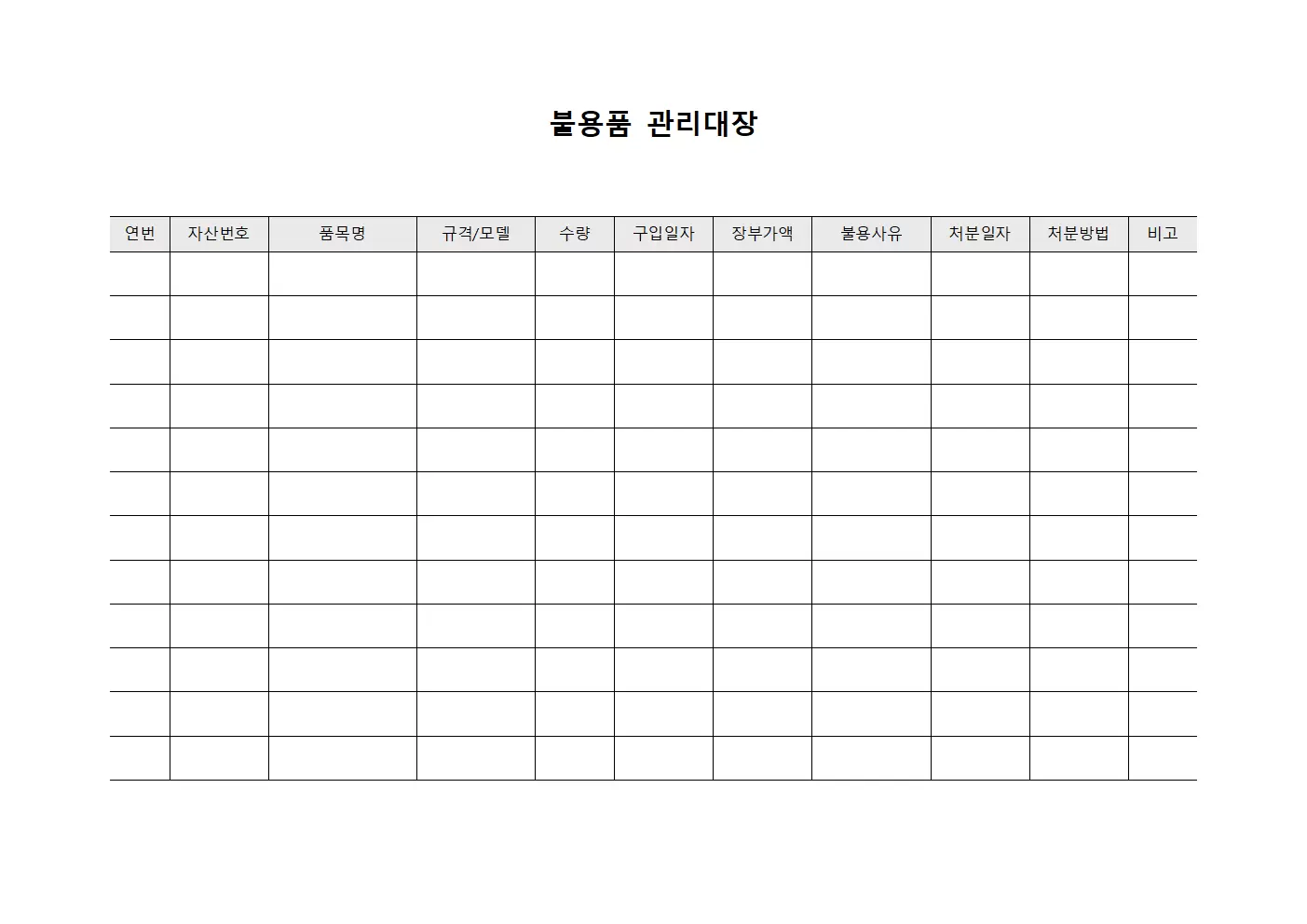 불용품 관리대장

| 연번 | 자산번호 | 품목명 | 규격/모델 | 수량 | 구입일자 | 장부가액 | 불용사유 | 처분일자 | 처분방법 | 비고 |
|---|---|---|---|---|---|---|---|---|---|---|
| | | | | | | | | | | |
| | | | | | | | | | | |
| | | | | | | | | | | |
| | | | | | | | | | | |
| | | | | | | | | | | |
| | | | | | | | | | | |
| | | | | | | | | | | |
| | | | | | | | | | | |
| | | | | | | | | | | |
| | | | | | | | | | | |
| | | | | | | | | | | |
| | | | | | | | | | | |